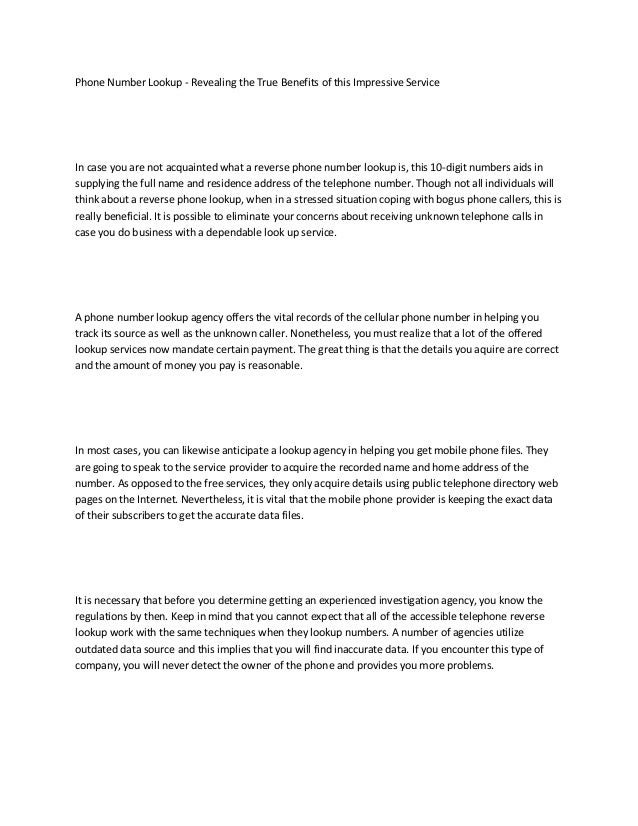 Phone Number Lookup - Revealing the True Benefits of this Impressive Service

In case you are not acquainted what a reverse phone number lookup is, this 10-digit numbers aids in supplying the full name and residence address of the telephone number. Though not all individuals will think about a reverse phone lookup, when in a stressed situation coping with bogus phone callers, this is really beneficial. It is possible to eliminate your concerns about receiving unknown telephone calls in case you do business with a dependable look up service.

A phone number lookup agency offers the vital records of the cellular phone number in helping you track its source as well as the unknown caller. Nonetheless, you must realize that a lot of the offered lookup services now mandate certain payment. The great thing is that the details you aquire are correct and the amount of money you pay is reasonable.

In most cases, you can likewise anticipate a lookup agency in helping you get mobile phone files. They are going to speak to the service provider to acquire the recorded name and home address of the number. As opposed to the free services, they only acquire details using public telephone directory web pages on the Internet. Nevertheless, it is vital that the mobile phone provider is keeping the exact data of their subscribers to get the accurate data files.

It is necessary that before you determine getting an experienced investigation agency, you know the regulations by then. Keep in mind that you cannot expect that all of the accessible telephone reverse lookup work with the same techniques when they lookup numbers. A number of agencies utilize outdated data source and this implies that you will find inaccurate data. If you encounter this type of company, you will never detect the owner of the phone and provides you more problems.